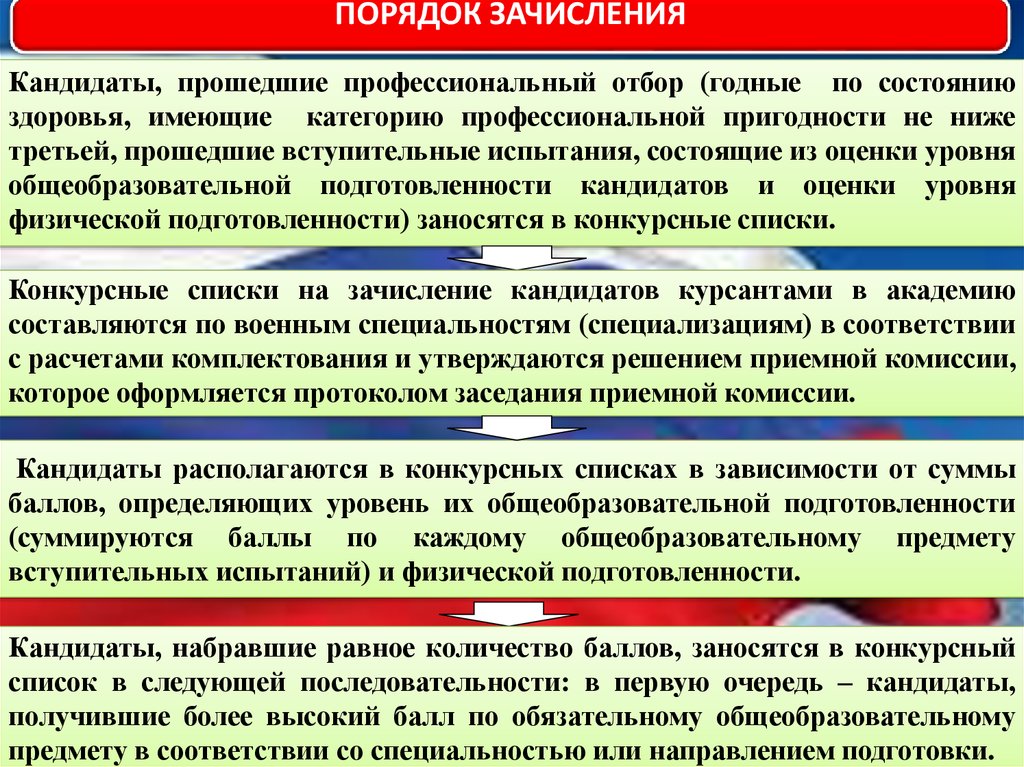 ПОРЯДОК ЗАЧИСЛЕНИЯ

Кандидаты, прошедшие профессиональный отбор (годные по состоянию здоровья, имеющие категорию профессиональной пригодности не ниже третьей, прошедшие вступительные испытания, состоящие из оценки уровня общеобразовательной подготовленности кандидатов и оценки уровня физической подготовленности) заносятся в конкурсные списки.

Конкурсные списки на зачисление кандидатов курсантами в академию составляются по военным специальностям (специализациям) в соответствии с расчетами комплектования и утверждаются решением приемной комиссии, которое оформляется протоколом заседания приемной комиссии.

Кандидаты располагаются в конкурсных списках в зависимости от суммы баллов, определяющих уровень их общеобразовательной подготовленности (суммируются баллы по каждому общеобразовательному предмету вступительных испытаний) и физической подготовленности.

Кандидаты, набравшие равное количество баллов, заносятся в конкурсный список в следующей последовательности: в первую очередь – кандидаты, получившие более высокий балл по обязательному общеобразовательному предмету в соответствии со специальностью или направлением подготовки.